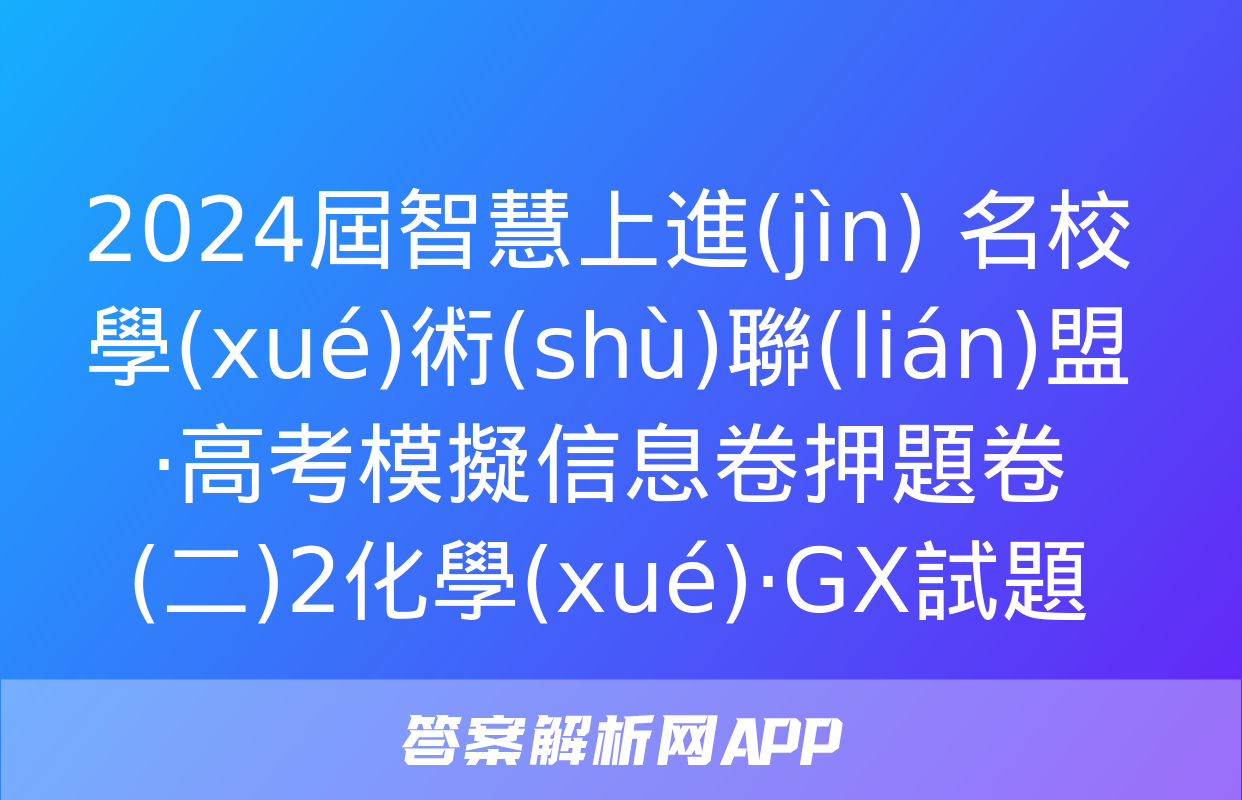 2024屆智慧上進(jìn) 名校學(xué)術(shù)聯(lián)盟·高考模擬信息卷押題卷(二)2化學(xué)·GX試題

答案解析网APP